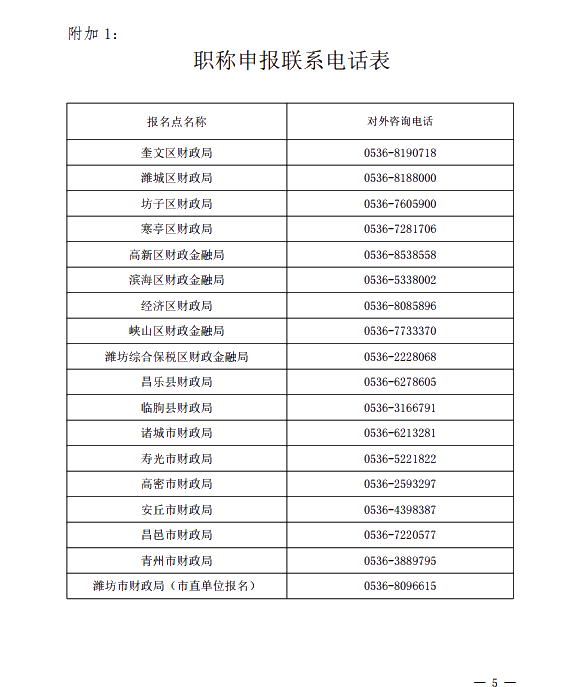 附加 1：

职称申报联系电话表

| 报名点名称 | 对外咨询电话 |
|---|---|
| 奎文区财政局 | 0536-8190718 |
| 潍城区财政局 | 0536-8188000 |
| 坊子区财政局 | 0536-7605900 |
| 寒亭区财政局 | 0536-7281706 |
| 高新区财政金融局 | 0536-8538558 |
| 滨海区财政金融局 | 0536-5338002 |
| 经济区财政局 | 0536-8085896 |
| 峡山区财政金融局 | 0536-7733370 |
| 潍坊综合保税区财政金融局 | 0536-2228068 |
| 昌乐县财政局 | 0536-6278605 |
| 临朐县财政局 | 0536-3166791 |
| 诸城市财政局 | 0536-6213281 |
| 寿光市财政局 | 0536-5221822 |
| 高密市财政局 | 0536-2593297 |
| 安丘市财政局 | 0536-4398387 |
| 昌邑市财政局 | 0536-7220577 |
| 青州市财政局 | 0536-3889795 |
| 潍坊市财政局（市直单位报名） | 0536-8096615 |

— 5 —